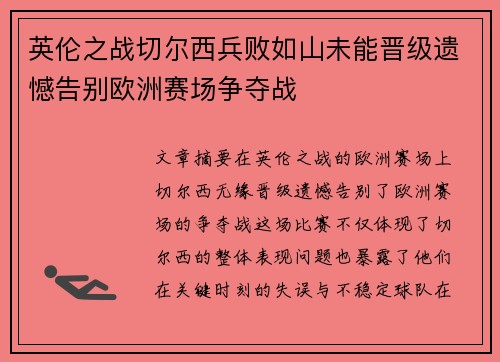 英伦之战切尔西兵败如山未能晋级遗憾告别欧洲赛场争夺战

文章摘要在英伦之战的欧洲赛场上切尔西无缘晋级遗憾告别了欧洲赛场的争夺战这场比赛不仅体现了切尔西的整体表现问题也暴露了他们在关键时刻的失误与不稳定球队在